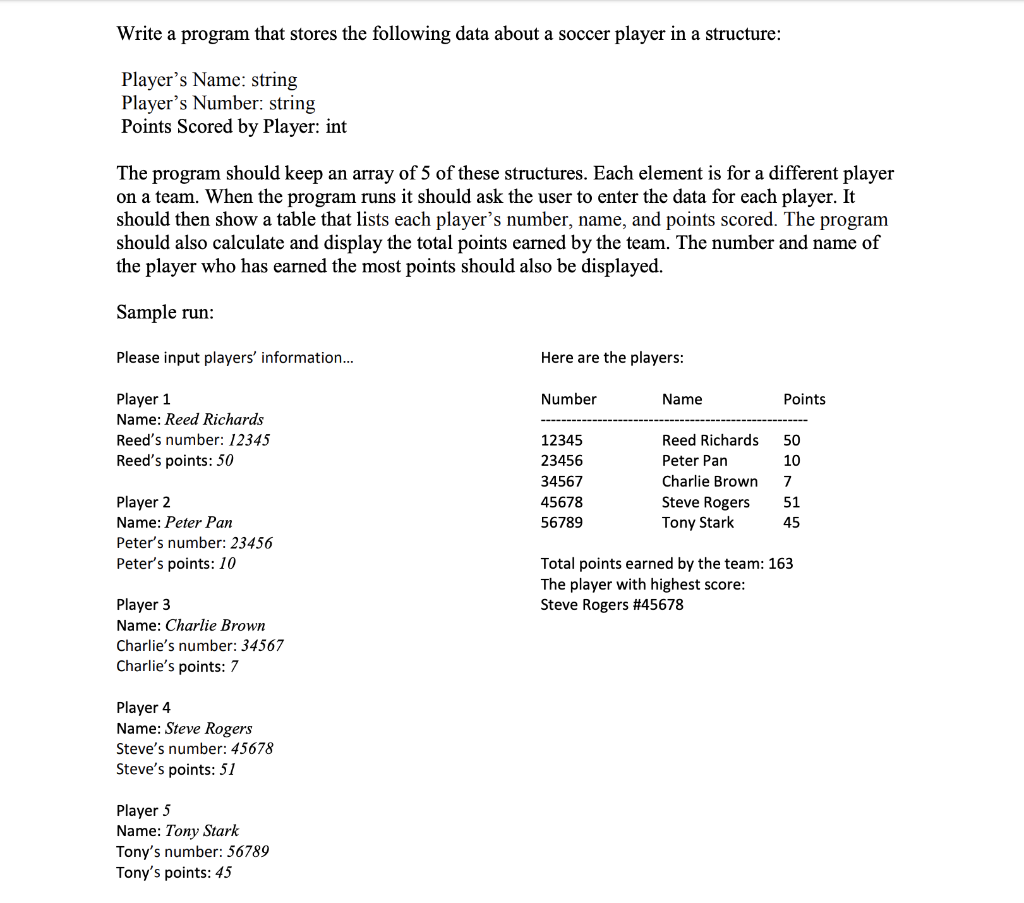 Write a program that stores the following data about a soccer player in a structure:

Player's Name: string
Player's Number: string
Points Scored by Player: int

The program should keep an array of 5 of these structures. Each element is for a different player on a team. When the program runs it should ask the user to enter the data for each player. It should then show a table that lists each player's number, name, and points scored. The program should also calculate and display the total points earned by the team. The number and name of the player who has earned the most points should also be displayed.

Sample run:

Please input players' information...

Player 1
Name: Reed Richards
Reed's number: 12345
Reed's points: 50

Player 2
Name: Peter Pan
Peter's number: 23456
Peter's points: 10

Player 3
Name: Charlie Brown
Charlie's number: 34567
Charlie's points: 7

Player 4
Name: Steve Rogers
Steve's number: 45678
Steve's points: 51

Player 5
Name: Tony Stark
Tony's number: 56789
Tony's points: 45

Here are the players:

| Number | Name | Points |
|---|---|---|
| 12345 | Reed Richards | 50 |
| 23456 | Peter Pan | 10 |
| 34567 | Charlie Brown | 7 |
| 45678 | Steve Rogers | 51 |
| 56789 | Tony Stark | 45 |

Total points earned by the team: 163
The player with highest score:
Steve Rogers #45678